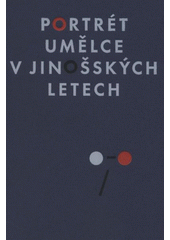 PORTRÉT
UMĚLCE
V JINOŠSKÝCH
LETECH